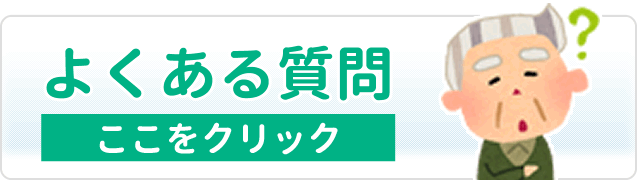 よくある質問

ここをクリック

?